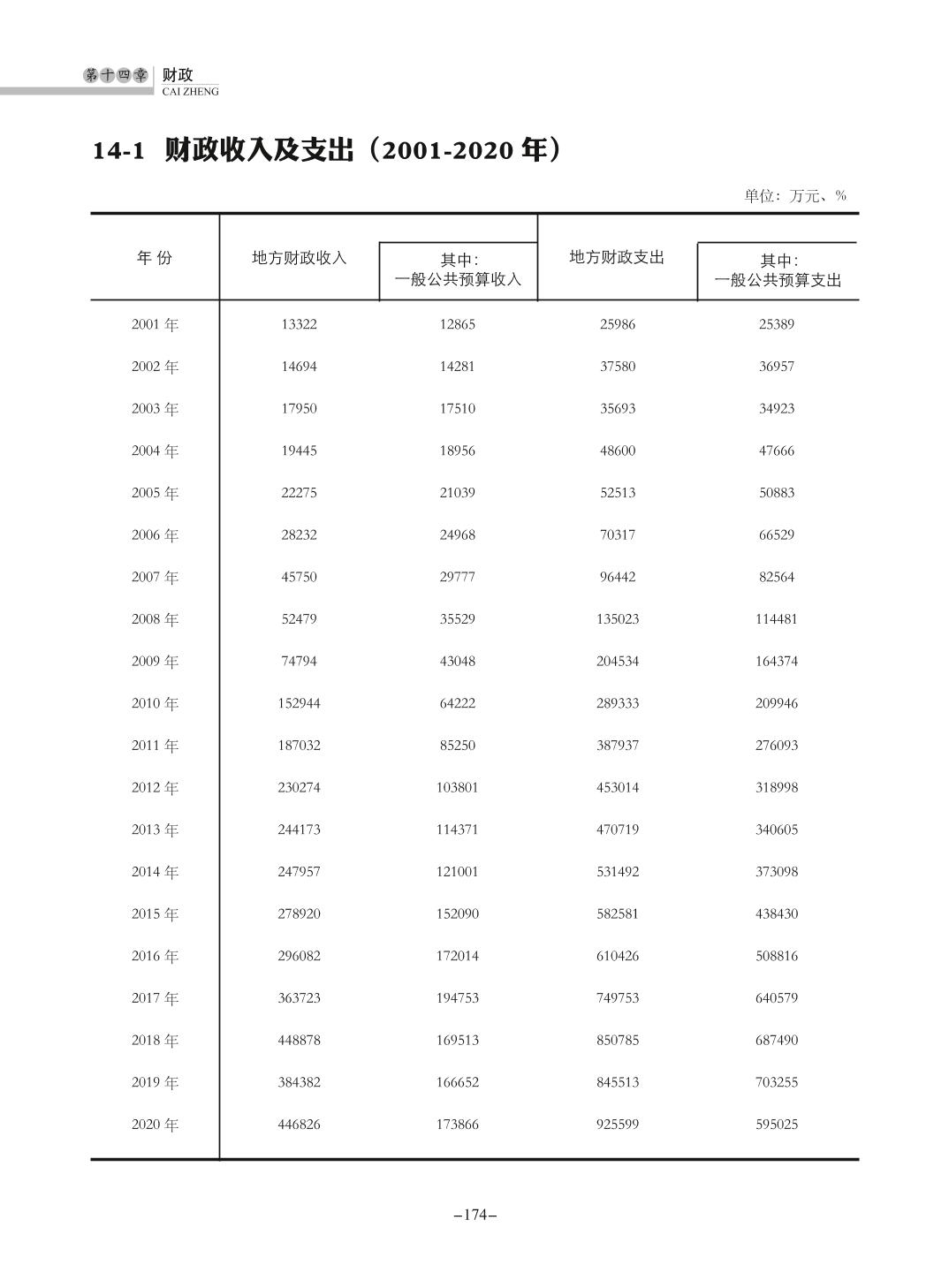 第十四章 财政
CAI ZHENG

14-1 财政收入及支出（2001-2020 年）

单位：万元、%

| 年 份 | 地方财政收入 | 其中：一般公共预算收入 | 地方财政支出 | 其中：一般公共预算支出 |
|---|---|---|---|---|
| 2001 年 | 13322 | 12865 | 25986 | 25389 |
| 2002 年 | 14694 | 14281 | 37580 | 36957 |
| 2003 年 | 17950 | 17510 | 35693 | 34923 |
| 2004 年 | 19445 | 18956 | 48600 | 47666 |
| 2005 年 | 22275 | 21039 | 52513 | 50883 |
| 2006 年 | 28232 | 24968 | 70317 | 66529 |
| 2007 年 | 45750 | 29777 | 96442 | 82564 |
| 2008 年 | 52479 | 35529 | 135023 | 114481 |
| 2009 年 | 74794 | 43048 | 204534 | 164374 |
| 2010 年 | 152944 | 64222 | 289333 | 209946 |
| 2011 年 | 187032 | 85250 | 387937 | 276093 |
| 2012 年 | 230274 | 103801 | 453014 | 318998 |
| 2013 年 | 244173 | 114371 | 470719 | 340605 |
| 2014 年 | 247957 | 121001 | 531492 | 373098 |
| 2015 年 | 278920 | 152090 | 582581 | 438430 |
| 2016 年 | 296082 | 172014 | 610426 | 508816 |
| 2017 年 | 363723 | 194753 | 749753 | 640579 |
| 2018 年 | 448878 | 169513 | 850785 | 687490 |
| 2019 年 | 384382 | 166652 | 845513 | 703255 |
| 2020 年 | 446826 | 173866 | 925599 | 595025 |

–174–